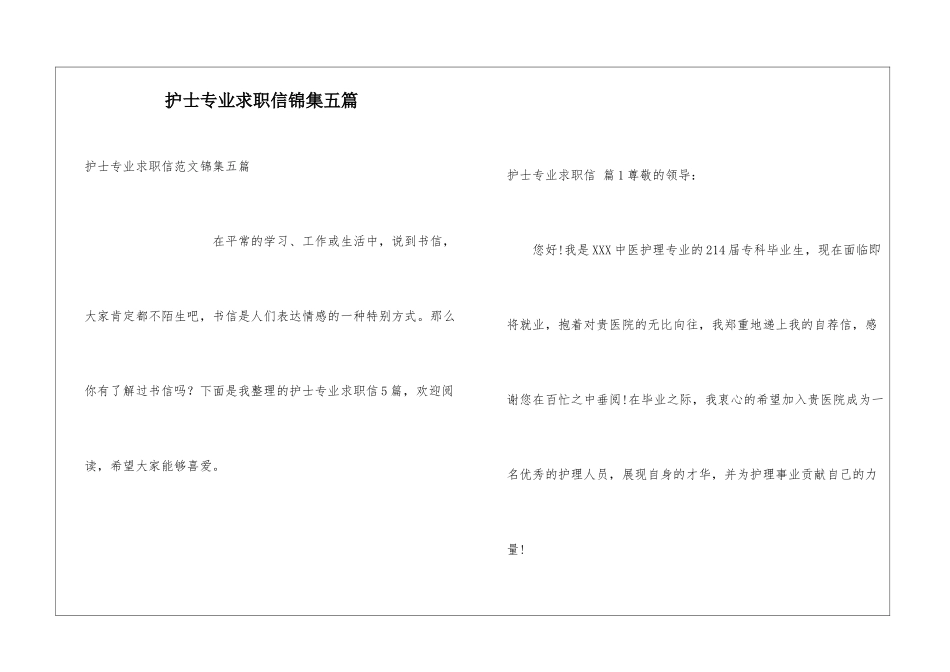 护士专业求职信锦集五篇

护士专业求职信范文锦集五篇

在平常的学习、工作或生活中，说到书信，大家肯定都不陌生吧，书信是人们表达情感的一种特别方式。那么你有了解过书信吗？下面是我整理的护士专业求职信5篇，欢迎阅读，希望大家能够喜爱。

护士专业求职信 篇1尊敬的领导：

您好!我是XXX中医护理专业的214届专科毕业生，现在面临即将就业，抱着对贵医院的无比向往，我郑重地递上我的自荐信，感谢您在百忙之中垂阅!在毕业之际，我衷心的希望加入贵医院成为一名优秀的护理人员，展现自身的才华，并为护理事业贡献自己的力量!